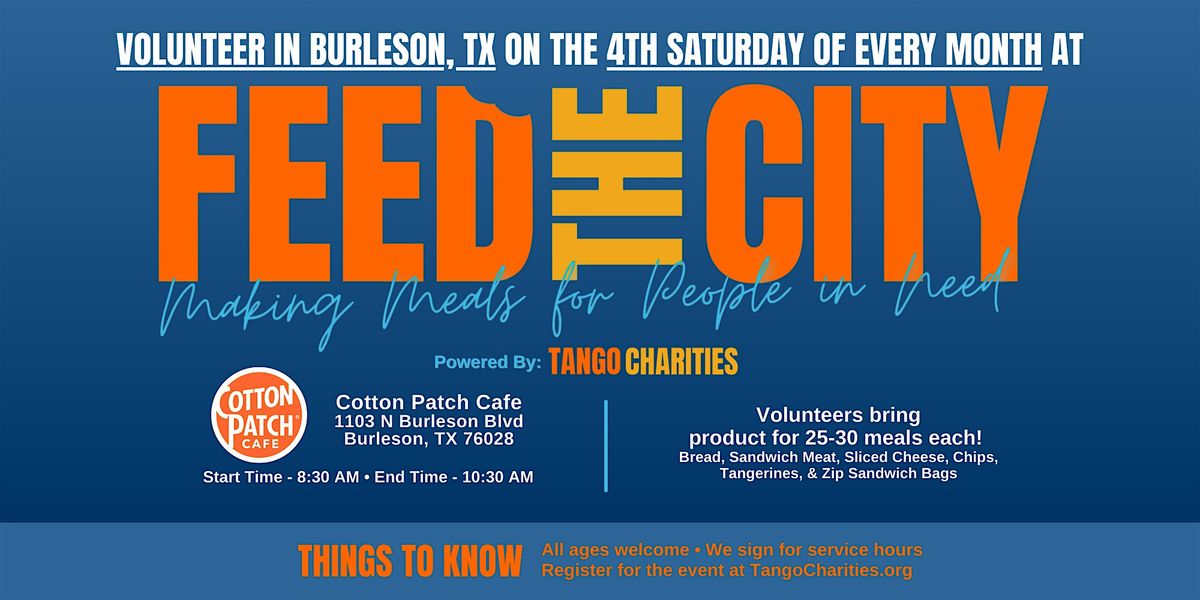 VOLUNTEER IN BURLESON, TX ON THE 4TH SATURDAY OF EVERY MONTH AT

FEED THE CITY

Making Meals for People in Need

Powered By: TANGO CHARITIES

COTTON PATCH CAFE

Cotton Patch Cafe
1103 N Burleson Blvd
Burleson, TX 76028

Start Time - 8:30 AM • End Time - 10:30 AM

Volunteers bring
product for 25-30 meals each!
Bread, Sandwich Meat, Sliced Cheese, Chips,
Tangerines, & Zip Sandwich Bags

THINGS TO KNOW

All ages welcome • We sign for service hours
Register for the event at TangoCharities.org